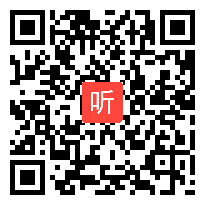 听